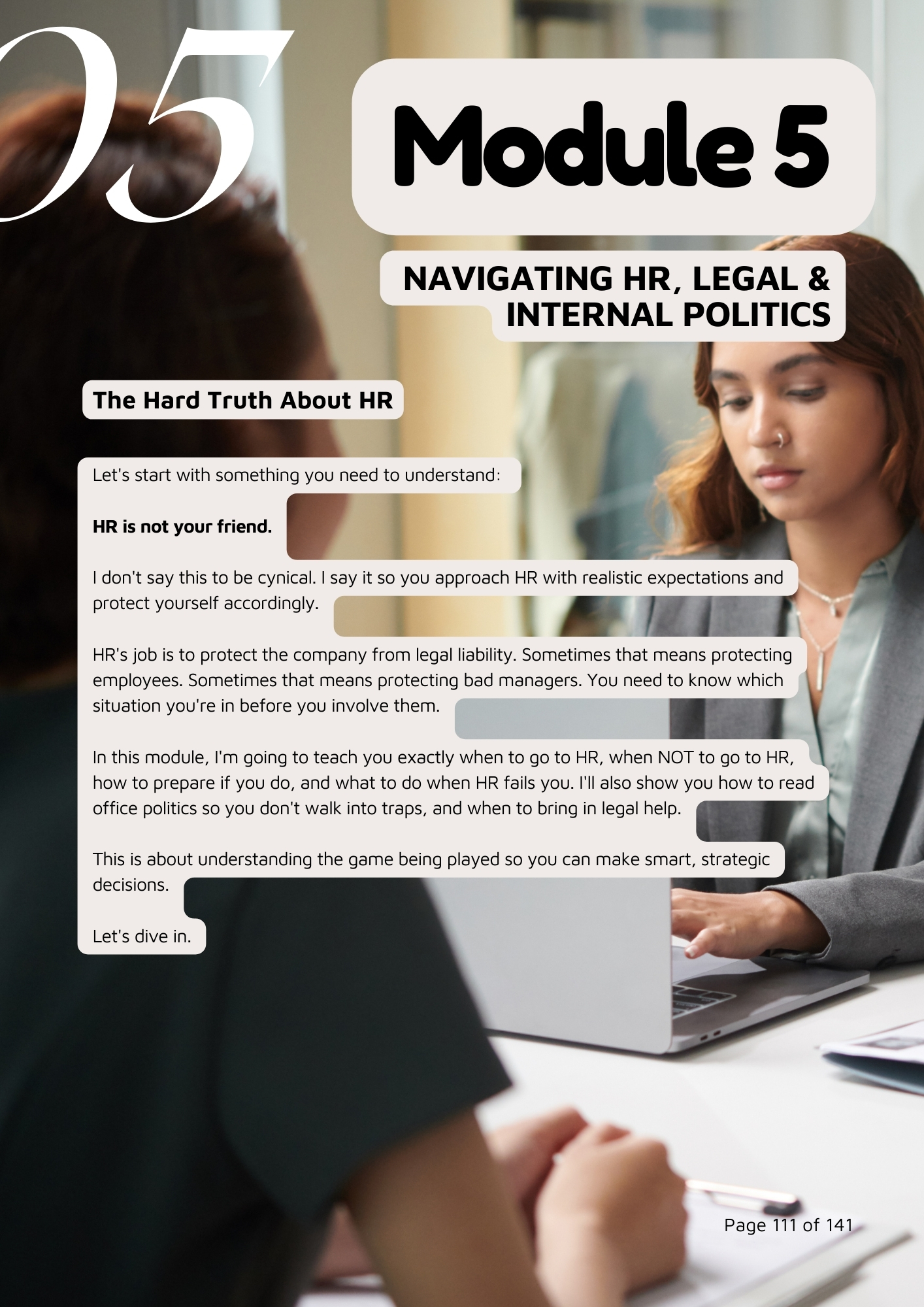 05

Module 5

NAVIGATING HR, LEGAL & INTERNAL POLITICS

The Hard Truth About HR

Let's start with something you need to understand:

HR is not your friend.

I don't say this to be cynical. I say it so you approach HR with realistic expectations and protect yourself accordingly.

HR's job is to protect the company from legal liability. Sometimes that means protecting employees. Sometimes that means protecting bad managers. You need to know which situation you're in before you involve them.

In this module, I'm going to teach you exactly when to go to HR, when NOT to go to HR, how to prepare if you do, and what to do when HR fails you. I'll also show you how to read office politics so you don't walk into traps, and when to bring in legal help.

This is about understanding the game being played so you can make smart, strategic decisions.

Let's dive in.

Page 111 of 141